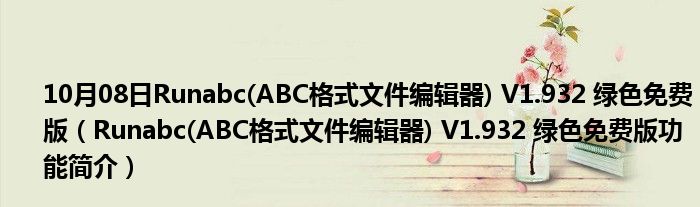 10月08日Runabc(ABC格式文件编辑器) V1.932 绿色免费版（Runabc(ABC格式文件编辑器) V1.932 绿色免费版功能简介）